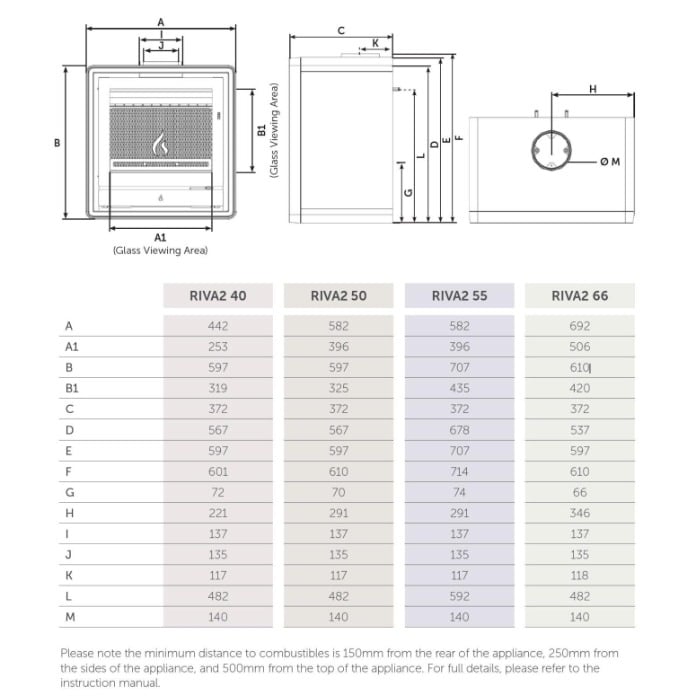 A
I
J
B
B1
(Glass Viewing Area)
A1
(Glass Viewing Area)
C
K
G
L
D
E
F
H
Ø M

| | RIVA2 40 | RIVA2 50 | RIVA2 55 | RIVA2 66 |
|---|---|---|---|---|
| A | 442 | 582 | 582 | 692 |
| A1 | 253 | 396 | 396 | 506 |
| B | 597 | 597 | 707 | 610 |
| B1 | 319 | 325 | 435 | 420 |
| C | 372 | 372 | 372 | 372 |
| D | 567 | 567 | 678 | 537 |
| E | 597 | 597 | 707 | 597 |
| F | 601 | 610 | 714 | 610 |
| G | 72 | 70 | 74 | 66 |
| H | 221 | 291 | 291 | 346 |
| I | 137 | 137 | 137 | 137 |
| J | 135 | 135 | 135 | 135 |
| K | 117 | 117 | 117 | 118 |
| L | 482 | 482 | 592 | 482 |
| M | 140 | 140 | 140 | 140 |

Please note the minimum distance to combustibles is 150mm from the rear of the appliance, 250mm from the sides of the appliance, and 500mm from the top of the appliance. For full details, please refer to the instruction manual.